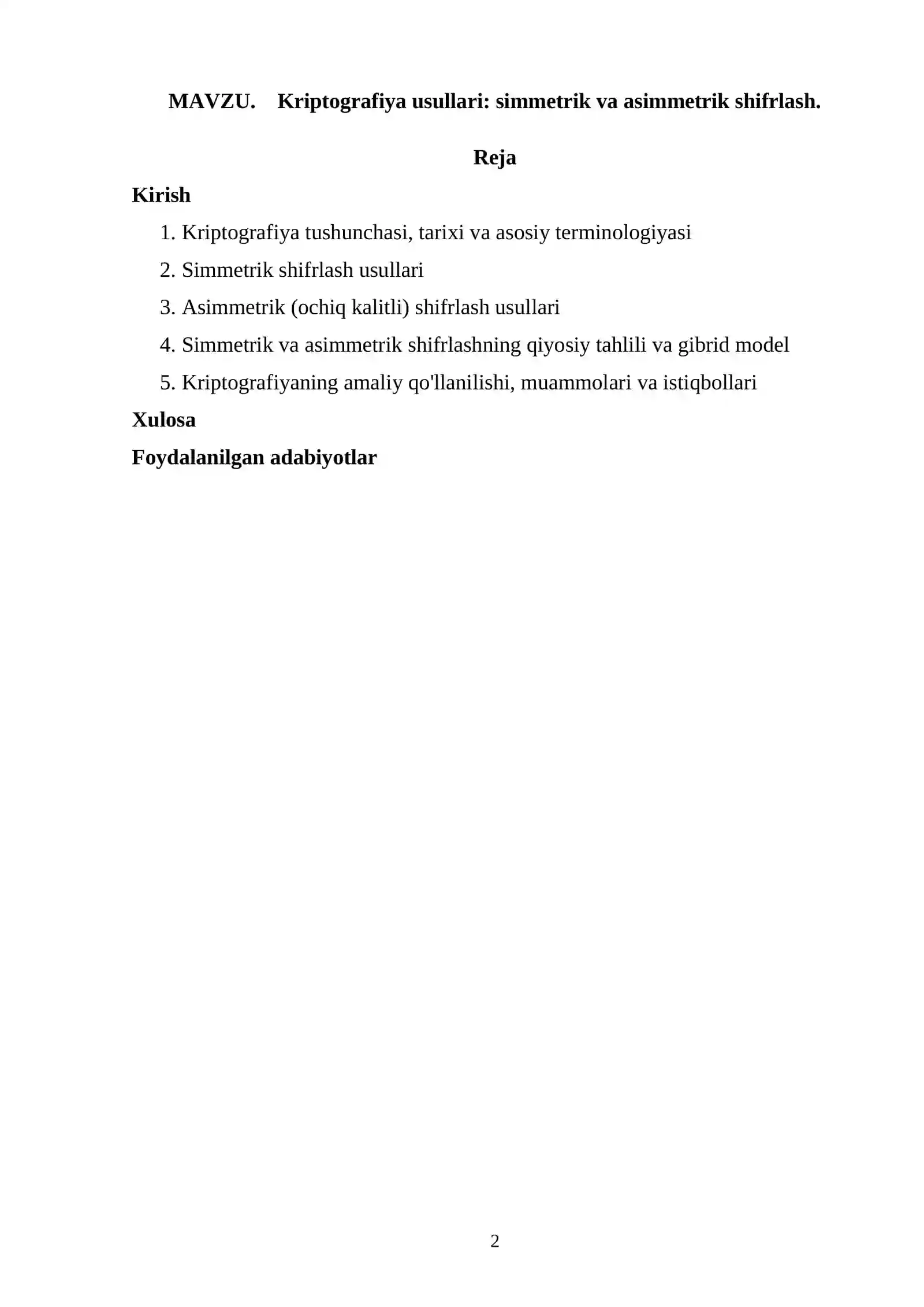 MAVZU. Kriptografiya usullari: simmetrik va asimmetrik shifrlash.

Reja

Kirish

1. Kriptografiya tushunchasi, tarixi va asosiy terminologiyasi
2. Simmetrik shifrlash usullari
3. Asimmetrik (ochiq kalitli) shifrlash usullari
4. Simmetrik va asimmetrik shifrlashning qiyosiy tahlili va gibrid model
5. Kriptografiyaning amaliy qo'llanilishi, muammolari va istiqbollari

Xulosa

Foydalanilgan adabiyotlar

2